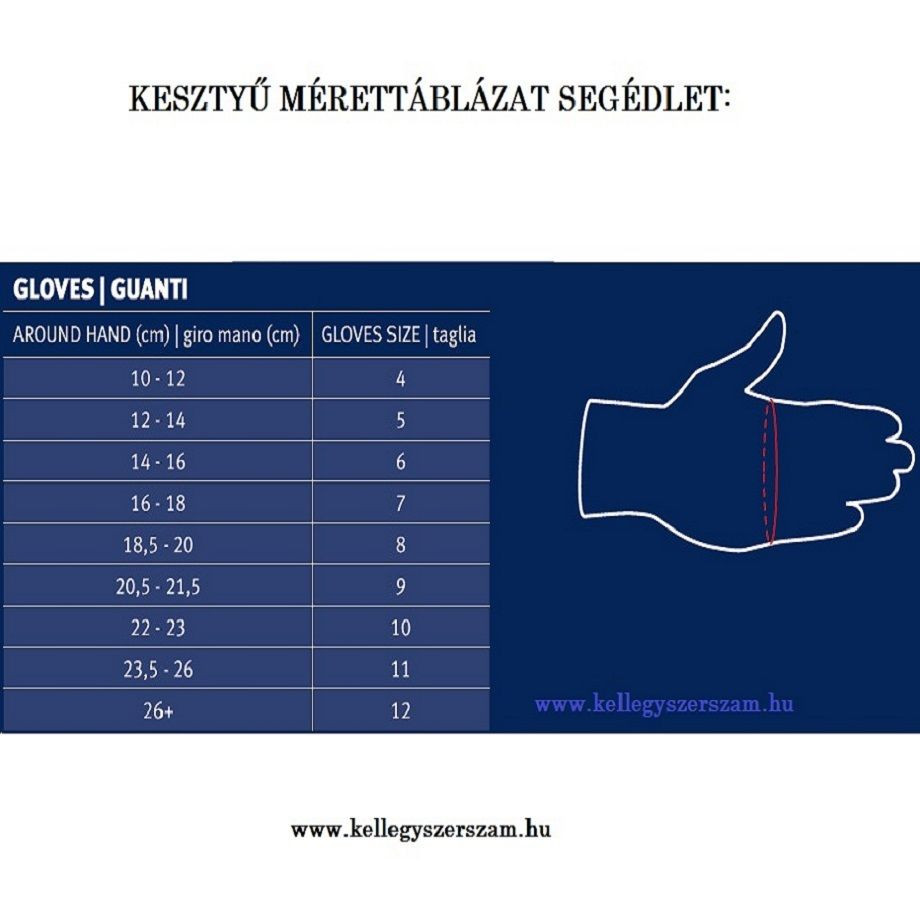 KESZTYŰ MÉRETTÁBLÁZAT SEGÉDLET:

GLOVES | GUANTI

| AROUND HAND (cm) \| giro mano (cm) | GLOVES SIZE \| taglia |
|---|---|
| 10 - 12 | 4 |
| 12 - 14 | 5 |
| 14 - 16 | 6 |
| 16 - 18 | 7 |
| 18,5 - 20 | 8 |
| 20,5 - 21,5 | 9 |
| 22 - 23 | 10 |
| 23,5 - 26 | 11 |
| 26+ | 12 |

www.kellegyszerszam.hu

www.kellegyszerszam.hu